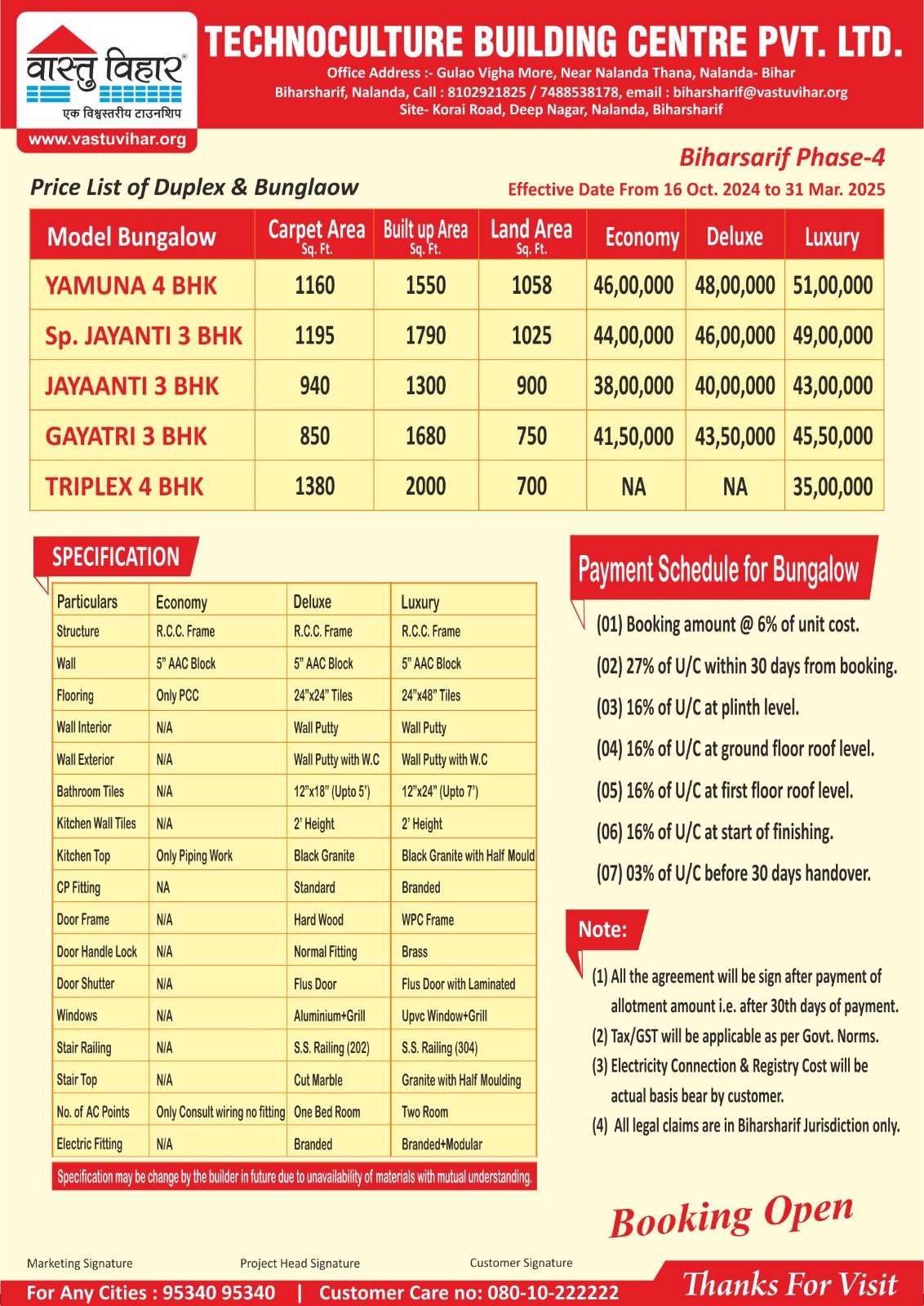 वास्तु विहार®
एक विश्वस्तरीय टाउनशिप
www.vastuvihar.org

TECHNOCULTURE BUILDING CENTRE PVT. LTD.
Office Address :- Gulao Vigha More, Near Nalanda Thana, Nalanda- Bihar
Biharsharif, Nalanda, Call : 8102921825 / 7488538178, email : biharsharif@vastuvihar.org
Site- Korai Road, Deep Nagar, Nalanda, Biharsharif

Biharsarif Phase-4

Price List of Duplex & Bunglaow

Effective Date From 16 Oct. 2024 to 31 Mar. 2025

| Model Bungalow | Carpet Area Sq. Ft. | Built up Area Sq. Ft. | Land Area Sq. Ft. | Economy | Deluxe | Luxury |
|---|---|---|---|---|---|---|
| YAMUNA 4 BHK | 1160 | 1550 | 1058 | 46,00,000 | 48,00,000 | 51,00,000 |
| Sp. JAYANTI 3 BHK | 1195 | 1790 | 1025 | 44,00,000 | 46,00,000 | 49,00,000 |
| JAYAANTI 3 BHK | 940 | 1300 | 900 | 38,00,000 | 40,00,000 | 43,00,000 |
| GAYATRI 3 BHK | 850 | 1680 | 750 | 41,50,000 | 43,50,000 | 45,50,000 |
| TRIPLEX 4 BHK | 1380 | 2000 | 700 | NA | NA | 35,00,000 |

SPECIFICATION

| Particulars | Economy | Deluxe | Luxury |
|---|---|---|---|
| Structure | R.C.C. Frame | R.C.C. Frame | R.C.C. Frame |
| Wall | 5" AAC Block | 5" AAC Block | 5" AAC Block |
| Flooring | Only PCC | 24"x24" Tiles | 24"x48" Tiles |
| Wall Interior | N/A | Wall Putty | Wall Putty |
| Wall Exterior | N/A | Wall Putty with W.C | Wall Putty with W.C |
| Bathroom Tiles | N/A | 12"x18" (Upto 5') | 12"x24" (Upto 7') |
| Kitchen Wall Tiles | N/A | 2' Height | 2' Height |
| Kitchen Top | Only Piping Work | Black Granite | Black Granite with Half Mould |
| CP Fitting | NA | Standard | Branded |
| Door Frame | N/A | Hard Wood | WPC Frame |
| Door Handle Lock | N/A | Normal Fitting | Brass |
| Door Shutter | N/A | Flus Door | Flus Door with Laminated |
| Windows | N/A | Aluminium+Grill | Upvc Window+Grill |
| Stair Railing | N/A | S.S. Railing (202) | S.S. Railing (304) |
| Stair Top | N/A | Cut Marble | Granite with Half Moulding |
| No. of AC Points | Only Consult wiring no fitting | One Bed Room | Two Room |
| Electric Fitting | N/A | Branded | Branded+Modular |

Specification may be change by the builder in future due to unavailability of materials with mutual understanding.

Payment Schedule for Bungalow

(01) Booking amount @ 6% of unit cost.
(02) 27% of U/C within 30 days from booking.
(03) 16% of U/C at plinth level.
(04) 16% of U/C at ground floor roof level.
(05) 16% of U/C at first floor roof level.
(06) 16% of U/C at start of finishing.
(07) 03% of U/C before 30 days handover.

Note:
(1) All the agreement will be sign after payment of allotment amount i.e. after 30th days of payment.
(2) Tax/GST will be applicable as per Govt. Norms.
(3) Electricity Connection & Registry Cost will be actual basis bear by customer.
(4) All legal claims are in Biharsharif Jurisdiction only.

Booking Open

Marketing Signature
Project Head Signature
Customer Signature

For Any Cities : 95340 95340 | Customer Care no: 080-10-222222

Thanks For Visit